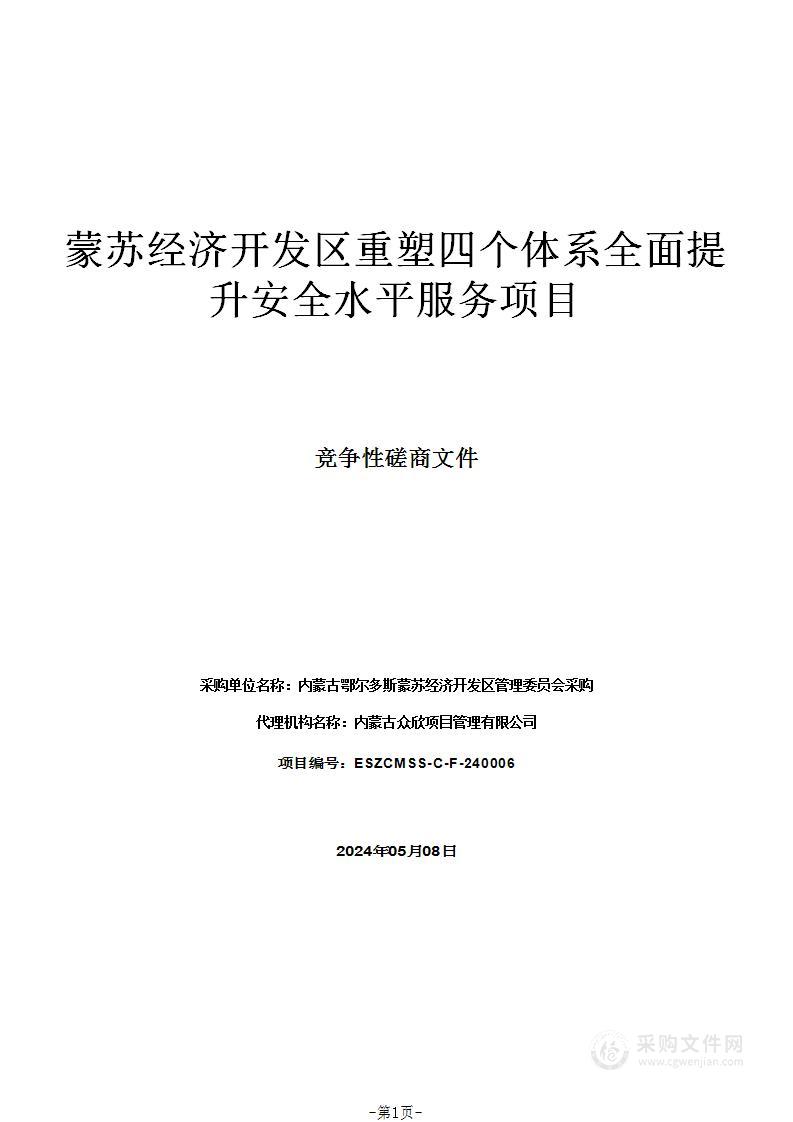 蒙苏经济开发区重塑四个体系全面提升安全水平服务项目

竞争性磋商文件

采购单位名称：内蒙古鄂尔多斯蒙苏经济开发区管理委员会采购

代理机构名称：内蒙古众欣项目管理有限公司

项目编号：ESZCMSS-C-F-240006

2024年05月08日

采购文件网
www.cgwenjian.com

-第1页-